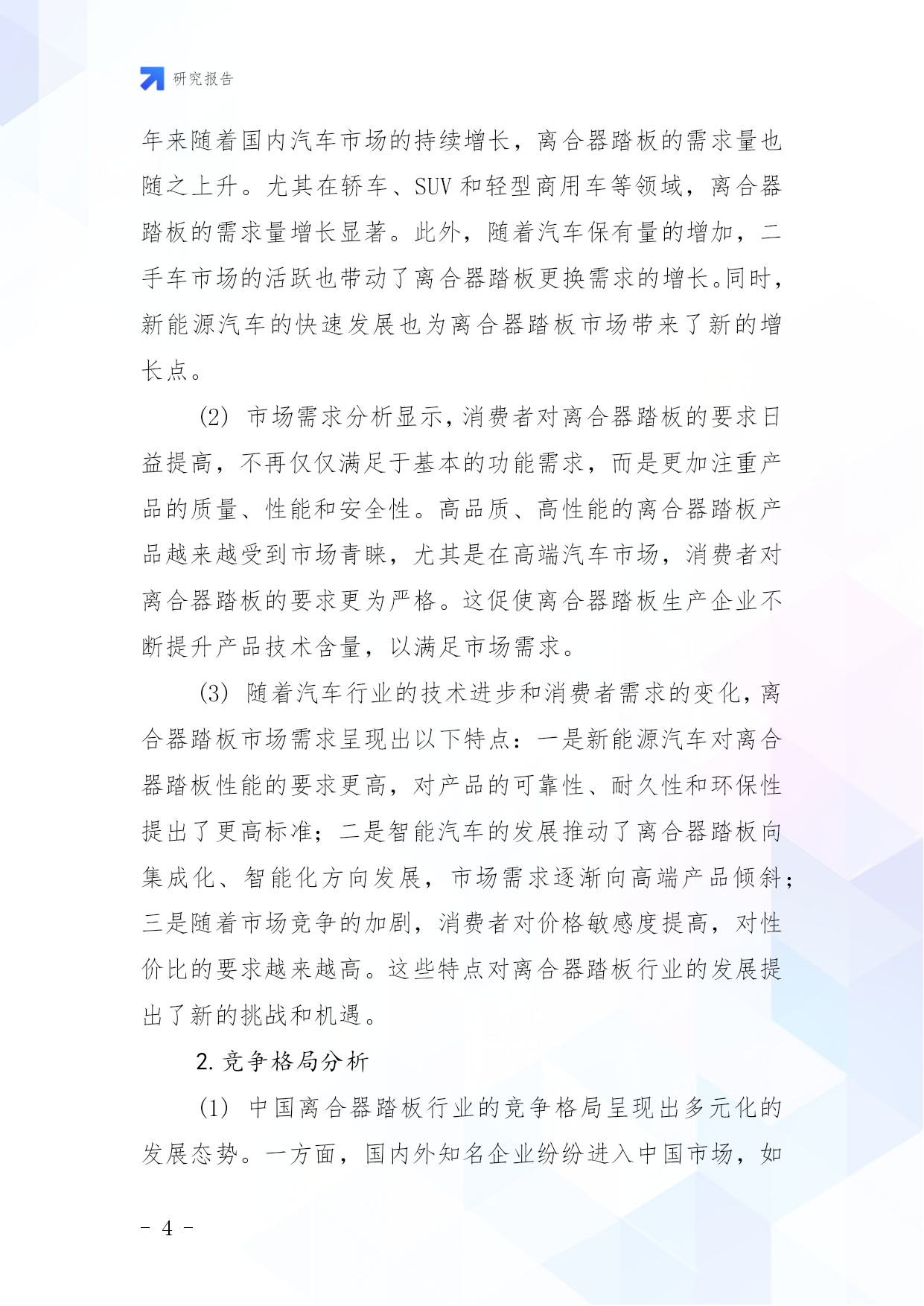 研究报告

年来随着国内汽车市场的持续增长，离合器踏板的需求量也随之上升。尤其在轿车、SUV 和轻型商用车等领域，离合器踏板的需求量增长显著。此外，随着汽车保有量的增加，二手车市场的活跃也带动了离合器踏板更换需求的增长。同时，新能源汽车的快速发展也为离合器踏板市场带来了新的增长点。

(2) 市场需求分析显示，消费者对离合器踏板的要求日益提高，不再仅仅满足于基本的功能需求，而是更加注重产品的质量、性能和安全性。高品质、高性能的离合器踏板产品越来越受到市场青睐，尤其是在高端汽车市场，消费者对离合器踏板的要求更为严格。这促使离合器踏板生产企业不断提升产品技术含量，以满足市场需求。

(3) 随着汽车行业的技术进步和消费者需求的变化，离合器踏板市场需求呈现出以下特点：一是新能源汽车对离合器踏板性能的要求更高，对产品的可靠性、耐久性和环保性提出了更高标准；二是智能汽车的发展推动了离合器踏板向集成化、智能化方向发展，市场需求逐渐向高端产品倾斜；三是随着市场竞争的加剧，消费者对价格敏感度提高，对性价比的要求越来越高。这些特点对离合器踏板行业的发展提出了新的挑战和机遇。

2. 竞争格局分析

(1) 中国离合器踏板行业的竞争格局呈现出多元化的发展态势。一方面，国内外知名企业纷纷进入中国市场，如

- 4 -